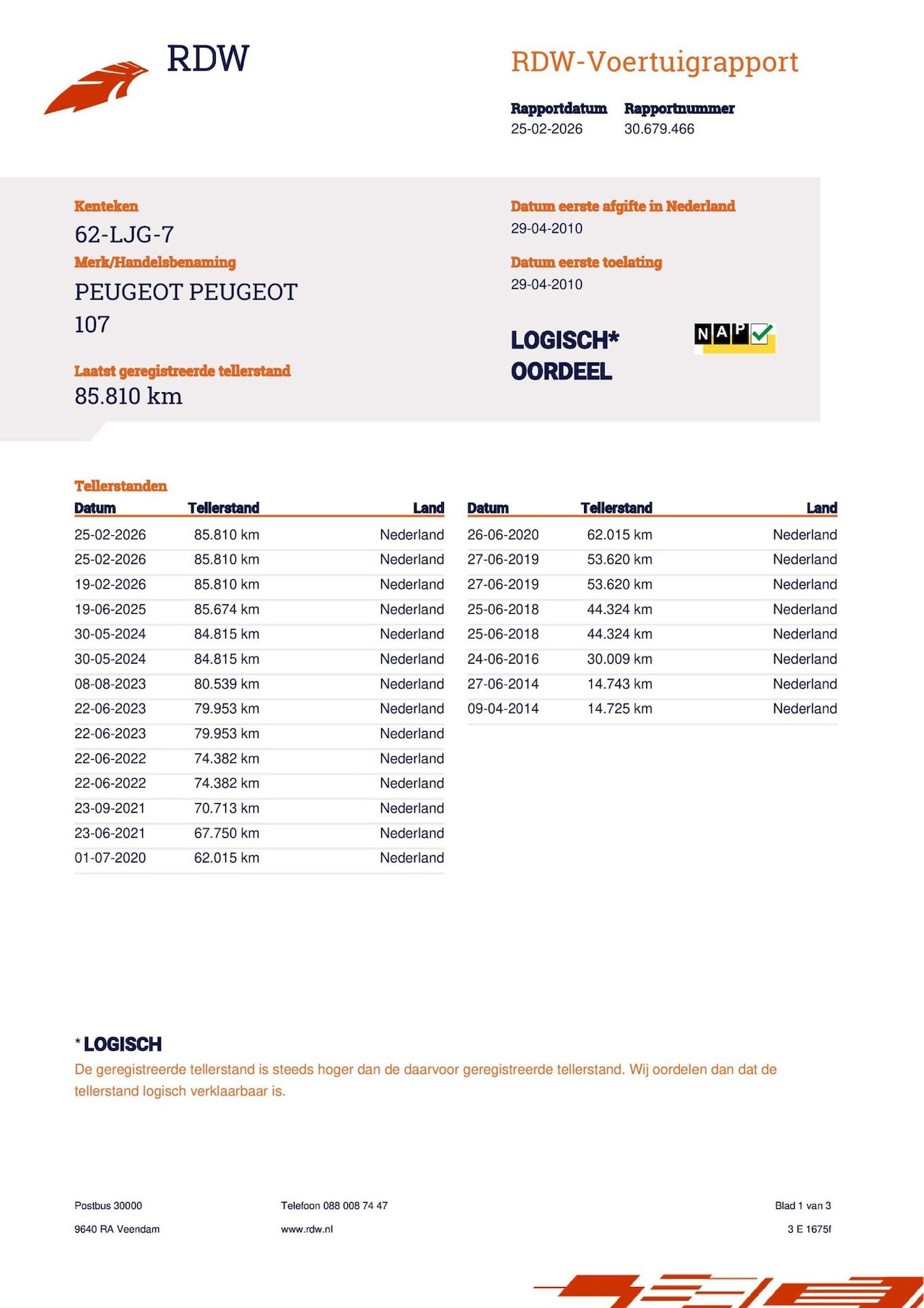 RDW

RDW-Voertuigrapport

Rapportdatum
25-02-2026

Rapportnummer
30.679.466

Kenteken
62-LJG-7

Merk/Handelsbenaming
PEUGEOT PEUGEOT 107

Laatst geregistreerde tellerstand
85.810 km

Datum eerste afgifte in Nederland
29-04-2010

Datum eerste toelating
29-04-2010

LOGISCH*
OORDEEL

NAP

Tellerstanden

| Datum | Tellerstand | Land |
|---|---|---|
| 25-02-2026 | 85.810 km | Nederland |
| 25-02-2026 | 85.810 km | Nederland |
| 19-02-2026 | 85.810 km | Nederland |
| 19-06-2025 | 85.674 km | Nederland |
| 30-05-2024 | 84.815 km | Nederland |
| 30-05-2024 | 84.815 km | Nederland |
| 08-08-2023 | 80.539 km | Nederland |
| 22-06-2023 | 79.953 km | Nederland |
| 22-06-2023 | 79.953 km | Nederland |
| 22-06-2022 | 74.382 km | Nederland |
| 22-06-2022 | 74.382 km | Nederland |
| 23-09-2021 | 70.713 km | Nederland |
| 23-06-2021 | 67.750 km | Nederland |
| 01-07-2020 | 62.015 km | Nederland |

| Datum | Tellerstand | Land |
|---|---|---|
| 26-06-2020 | 62.015 km | Nederland |
| 27-06-2019 | 53.620 km | Nederland |
| 27-06-2019 | 53.620 km | Nederland |
| 25-06-2018 | 44.324 km | Nederland |
| 25-06-2018 | 44.324 km | Nederland |
| 24-06-2016 | 30.009 km | Nederland |
| 27-06-2014 | 14.743 km | Nederland |
| 09-04-2014 | 14.725 km | Nederland |

* LOGISCH
De geregistreerde tellerstand is steeds hoger dan de daarvoor geregistreerde tellerstand. Wij oordelen dan dat de tellerstand logisch verklaarbaar is.

Postbus 30000
9640 RA Veendam

Telefoon 088 008 74 47
www.rdw.nl

Blad 1 van 3
3 E 1675f